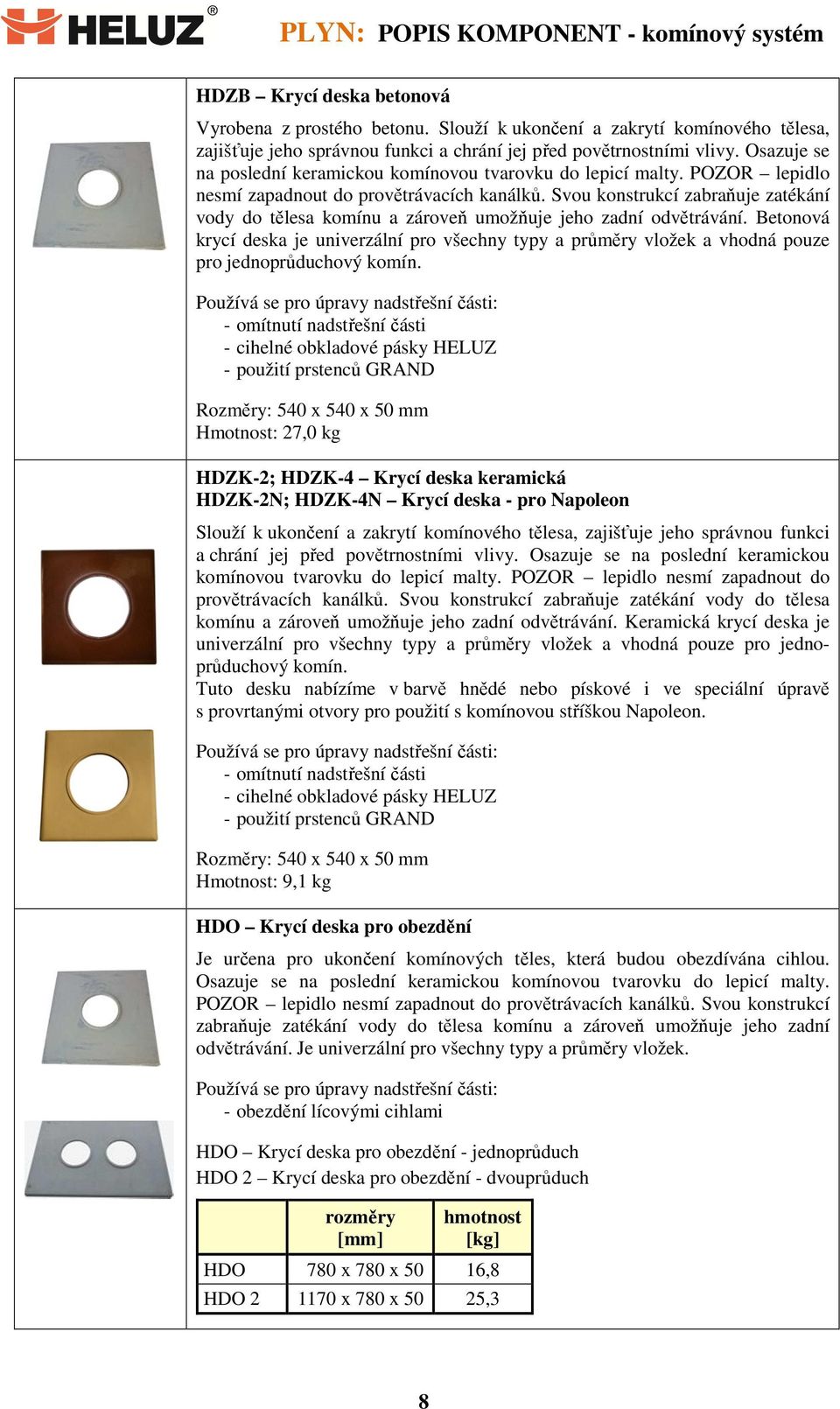 HELUZ®

PLYN: POPIS KOMPONENT - komínový systém

HDZB – Krycí deska betonová

Vyrobena z prostého betonu. Slouží k ukončení a zakrytí komínového tělesa, zajišťuje jeho správnou funkci a chrání jej před povětrnostními vlivy. Osazuje se na poslední keramickou komínovou tvarovku do lepicí malty. POZOR – lepidlo nesmí zapadnout do provětrávacích kanálků. Svou konstrukcí zabraňuje zatékání vody do tělesa komínu a zároveň umožňuje jeho zadní odvětrávání. Betonová krycí deska je univerzální pro všechny typy a průměry vložek a vhodná pouze pro jednoprůduchový komín.

Používá se pro úpravy nadstřešní části:
- omítnutí nadstřešní části
- cihelné obkladové pásky HELUZ
- použití prstenců GRAND

Rozměry: 540 x 540 x 50 mm
Hmotnost: 27,0 kg

HDZK-2; HDZK-4 – Krycí deska keramická
HDZK-2N; HDZK-4N – Krycí deska - pro Napoleon

Slouží k ukončení a zakrytí komínového tělesa, zajišťuje jeho správnou funkci a chrání jej před povětrnostními vlivy. Osazuje se na poslední keramickou komínovou tvarovku do lepicí malty. POZOR – lepidlo nesmí zapadnout do provětrávacích kanálků. Svou konstrukcí zabraňuje zatékání vody do tělesa komínu a zároveň umožňuje jeho zadní odvětrávání. Keramická krycí deska je univerzální pro všechny typy a průměry vložek a vhodná pouze pro jednoprůduchový komín.
Tuto desku nabízíme v barvě hnědé nebo pískové i ve speciální úpravě s provrtanými otvory pro použití s komínovou stříškou Napoleon.

Používá se pro úpravy nadstřešní části:
- omítnutí nadstřešní části
- cihelné obkladové pásky HELUZ
- použití prstenců GRAND

Rozměry: 540 x 540 x 50 mm
Hmotnost: 9,1 kg

HDO – Krycí deska pro obezdění

Je určena pro ukončení komínových těles, která budou obezdívána cihlou. Osazuje se na poslední keramickou komínovou tvarovku do lepicí malty. POZOR – lepidlo nesmí zapadnout do provětrávacích kanálků. Svou konstrukcí zabraňuje zatékání vody do tělesa komínu a zároveň umožňuje jeho zadní odvětrávání. Je univerzální pro všechny typy a průměry vložek.

Používá se pro úpravy nadstřešní části:
- obezdění lícovými cihlami

HDO – Krycí deska pro obezdění - jednoprůduch
HDO 2 – Krycí deska pro obezdění - dvouprůduch

| | rozměry [mm] | hmotnost [kg] |
|---|---|---|
| HDO | 780 x 780 x 50 | 16,8 |
| HDO 2 | 1170 x 780 x 50 | 25,3 |

8